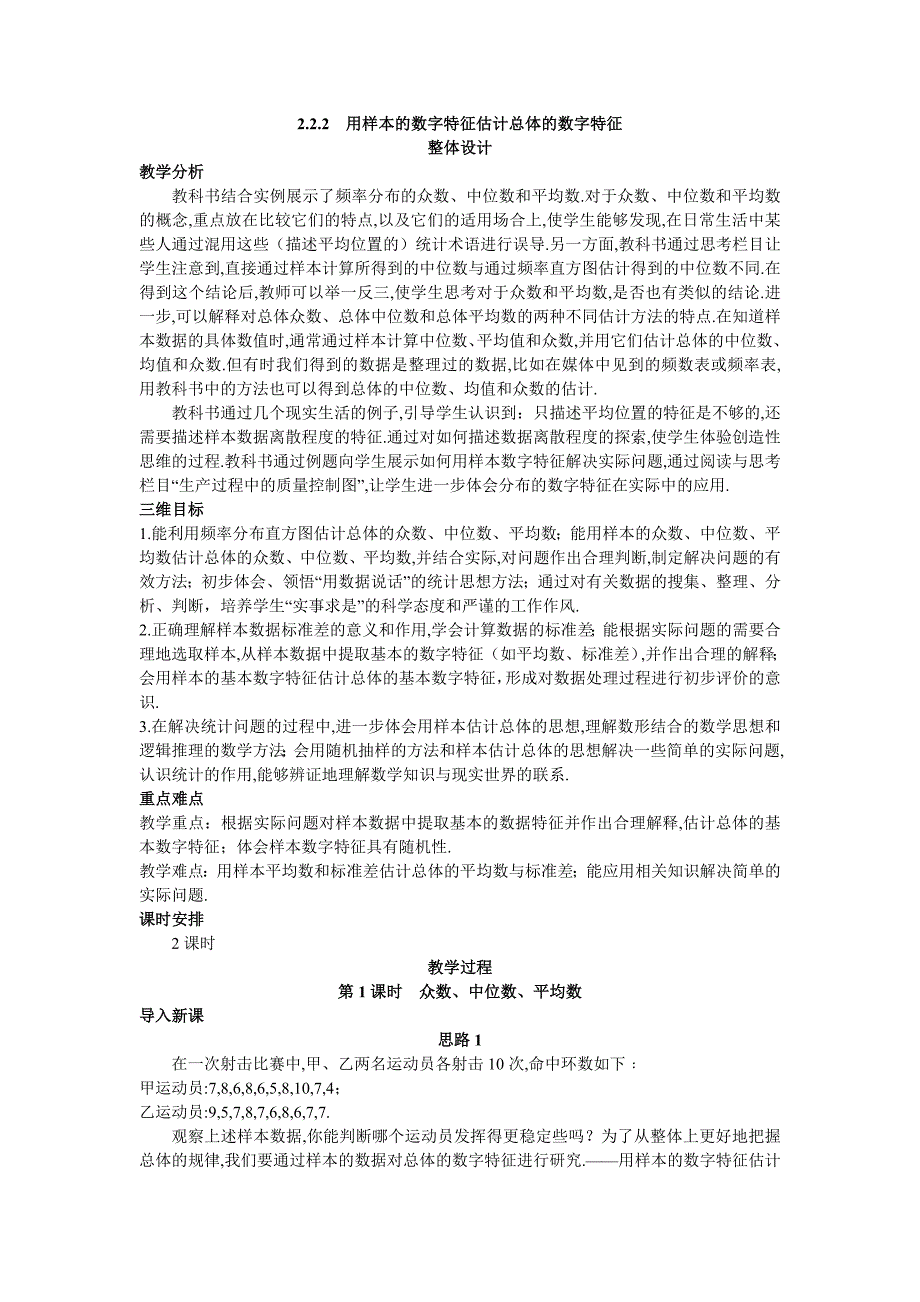 2.2.2　用样本的数字特征估计总体的数字特征
整体设计

教学分析

教科书结合实例展示了频率分布的众数、中位数和平均数.对于众数、中位数和平均数的概念,重点放在比较它们的特点,以及它们的适用场合上,使学生能够发现,在日常生活中某些人通过混用这些（描述平均位置的）统计术语进行误导.另一方面,教科书通过思考栏目让学生注意到,直接通过样本计算所得到的中位数与通过频率直方图估计得到的中位数不同.在得到这个结论后,教师可以举一反三,使学生思考对于众数和平均数,是否也有类似的结论.进一步,可以解释对总体众数、总体中位数和总体平均数的两种不同估计方法的特点.在知道样本数据的具体数值时,通常通过样本计算中位数、平均值和众数,并用它们估计总体的中位数、均值和众数.但有时我们得到的数据是整理过的数据,比如在媒体中见到的频数表或频率表,用教科书中的方法也可以得到总体的中位数、均值和众数的估计.

教科书通过几个现实生活的例子,引导学生认识到：只描述平均位置的特征是不够的,还需要描述样本数据离散程度的特征.通过对如何描述数据离散程度的探索,使学生体验创造性思维的过程.教科书通过例题向学生展示如何用样本数字特征解决实际问题,通过阅读与思考栏目“生产过程中的质量控制图”,让学生进一步体会分布的数字特征在实际中的应用.

三维目标

1.能利用频率分布直方图估计总体的众数、中位数、平均数；能用样本的众数、中位数、平均数估计总体的众数、中位数、平均数,并结合实际,对问题作出合理判断,制定解决问题的有效方法；初步体会、领悟“用数据说话”的统计思想方法；通过对有关数据的搜集、整理、分析、判断，培养学生“实事求是”的科学态度和严谨的工作作风.

2.正确理解样本数据标准差的意义和作用,学会计算数据的标准差；能根据实际问题的需要合理地选取样本,从样本数据中提取基本的数字特征（如平均数、标准差）,并作出合理的解释；会用样本的基本数字特征估计总体的基本数字特征，形成对数据处理过程进行初步评价的意识.

3.在解决统计问题的过程中,进一步体会用样本估计总体的思想,理解数形结合的数学思想和逻辑推理的数学方法；会用随机抽样的方法和样本估计总体的思想解决一些简单的实际问题,认识统计的作用,能够辨证地理解数学知识与现实世界的联系.

重点难点

教学重点：根据实际问题对样本数据中提取基本的数据特征并作出合理解释,估计总体的基本数字特征；体会样本数字特征具有随机性.

教学难点：用样本平均数和标准差估计总体的平均数与标准差；能应用相关知识解决简单的实际问题.

课时安排

2 课时

教学过程
第 1 课时　众数、中位数、平均数

导入新课

思路 1

在一次射击比赛中,甲、乙两名运动员各射击 10 次,命中环数如下：
甲运动员:7,8,6,8,6,5,8,10,7,4;
乙运动员:9,5,7,8,7,6,8,6,7,7.

观察上述样本数据,你能判断哪个运动员发挥得更稳定些吗？为了从整体上更好地把握总体的规律,我们要通过样本的数据对总体的数字特征进行研究.——用样本的数字特征估计